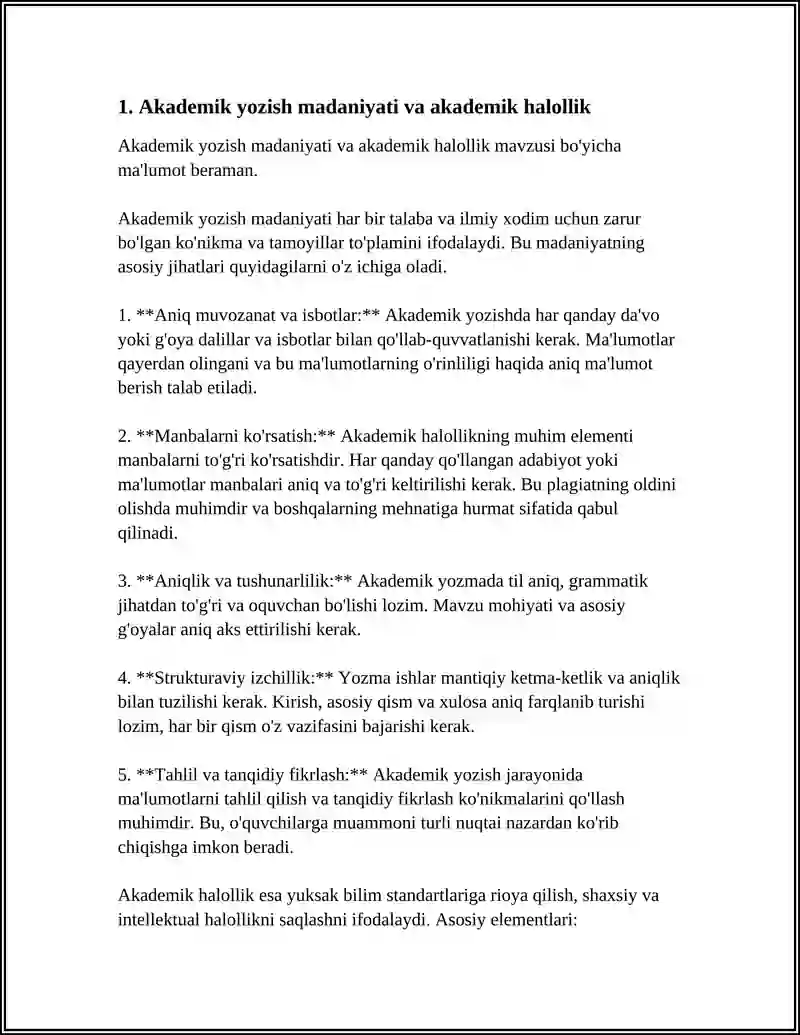 1. Akademik yozish madaniyati va akademik halollik

Akademik yozish madaniyati va akademik halollik mavzusi bo'yicha ma'lumot beraman.

Akademik yozish madaniyati har bir talaba va ilmiy xodim uchun zarur bo'lgan ko'nikma va tamoyillar to'plamini ifodalaydi. Bu madaniyatning asosiy jihatlari quyidagilarni o'z ichiga oladi.

1. **Aniq muvozanat va isbotlar:** Akademik yozishda har qanday da'vo yoki g'oya dalillar va isbotlar bilan qo'llab-quvvatlanishi kerak. Ma'lumotlar qayerdan olingani va bu ma'lumotlarning o'rinliligi haqida aniq ma'lumot berish talab etiladi.

2. **Manbalarni ko'rsatish:** Akademik halollikning muhim elementi manbalarni to'g'ri ko'rsatishdir. Har qanday qo'llangan adabiyot yoki ma'lumotlar manbalari aniq va to'g'ri keltirilishi kerak. Bu plagiatning oldini olishda muhimdir va boshqalarning mehnatiga hurmat sifatida qabul qilinadi.

3. **Aniqlik va tushunarlilik:** Akademik yozmada til aniq, grammatik jihatdan to'g'ri va oquvchan bo'lishi lozim. Mavzu mohiyati va asosiy g'oyalar aniq aks ettirilishi kerak.

4. **Strukturaviy izchillik:** Yozma ishlar mantiqiy ketma-ketlik va aniqlik bilan tuzilishi kerak. Kirish, asosiy qism va xulosa aniq farqlanib turishi lozim, har bir qism o'z vazifasini bajarishi kerak.

5. **Tahlil va tanqidiy fikrlash:** Akademik yozish jarayonida ma'lumotlarni tahlil qilish va tanqidiy fikrlash ko'nikmalarini qo'llash muhimdir. Bu, o'quvchilarga muammoni turli nuqtai nazardan ko'rib chiqishga imkon beradi.

Akademik halollik esa yuksak bilim standartlariga rioya qilish, shaxsiy va intellektual halollikni saqlashni ifodalaydi. Asosiy elementlari: